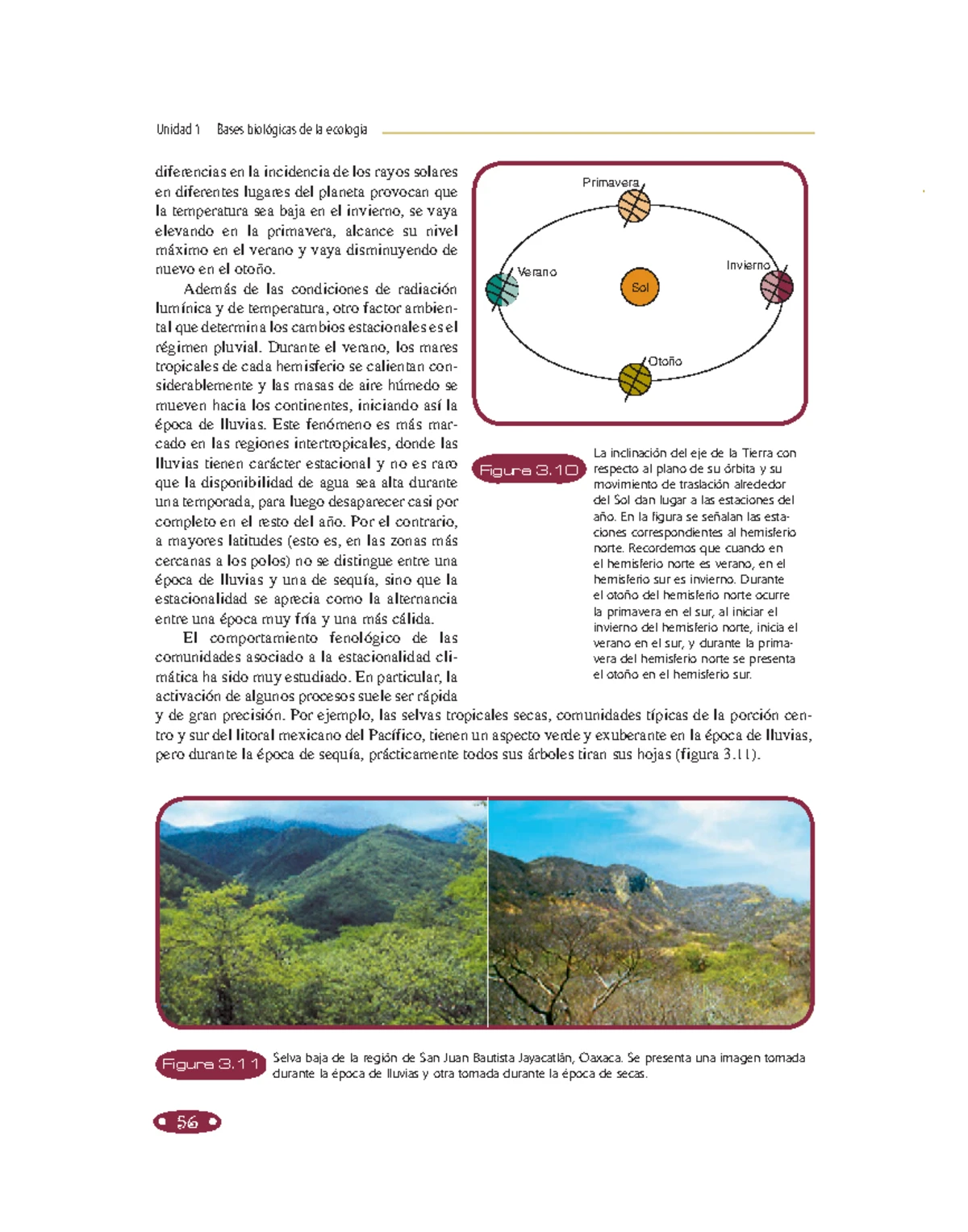 Unidad 1 Bases biológicas de la ecología

diferencias en la incidencia de los rayos solares en diferentes lugares del planeta provocan que la temperatura sea baja en el invierno, se vaya elevando en la primavera, alcance su nivel máximo en el verano y vaya disminuyendo de nuevo en el otoño.

Además de las condiciones de radiación lumínica y de temperatura, otro factor ambiental que determina los cambios estacionales es el régimen pluvial. Durante el verano, los mares tropicales de cada hemisferio se calientan considerablemente y las masas de aire húmedo se mueven hacia los continentes, iniciando así la época de lluvias. Este fenómeno es más marcado en las regiones intertropicales, donde las lluvias tienen carácter estacional y no es raro que la disponibilidad de agua sea alta durante una temporada, para luego desaparecer casi por completo en el resto del año. Por el contrario, a mayores latitudes (esto es, en las zonas más cercanas a los polos) no se distingue entre una época de lluvias y una de sequía, sino que la estacionalidad se aprecia como la alternancia entre una época muy fría y una más cálida.

El comportamiento fenológico de las comunidades asociado a la estacionalidad climática ha sido muy estudiado. En particular, la activación de algunos procesos suele ser rápida y de gran precisión. Por ejemplo, las selvas tropicales secas, comunidades típicas de la porción centro y sur del litoral mexicano del Pacífico, tienen un aspecto verde y exuberante en la época de lluvias, pero durante la época de sequía, prácticamente todos sus árboles tiran sus hojas (figura 3.11).

Primavera
Verano
Sol
Invierno
Otoño

Figura 3.10 La inclinación del eje de la Tierra con respecto al plano de su órbita y su movimiento de traslación alrededor del Sol dan lugar a las estaciones del año. En la figura se señalan las estaciones correspondientes al hemisferio norte. Recordemos que cuando en el hemisferio norte es verano, en el hemisferio sur es invierno. Durante el otoño del hemisferio norte ocurre la primavera en el sur, al iniciar el invierno del hemisferio norte, inicia el verano en el sur, y durante la primavera del hemisferio norte se presenta el otoño en el hemisferio sur.

Figura 3.11 Selva baja de la región de San Juan Bautista Jayacatlán, Oaxaca. Se presenta una imagen tomada durante la época de lluvias y otra tomada durante la época de secas.

56